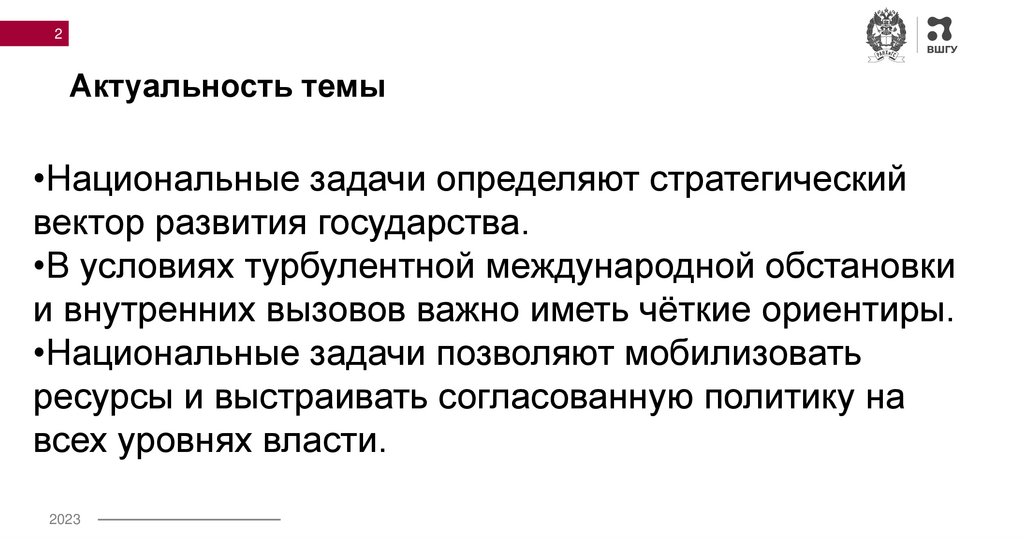 2

ВШГУ

Актуальность темы

• Национальные задачи определяют стратегический вектор развития государства.

• В условиях турбулентной международной обстановки и внутренних вызовов важно иметь чёткие ориентиры.

• Национальные задачи позволяют мобилизовать ресурсы и выстраивать согласованную политику на всех уровнях власти.

2023